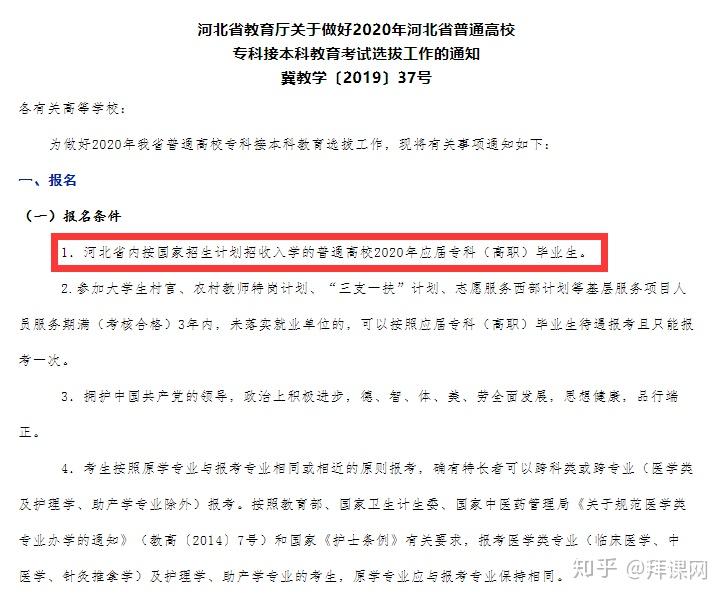 河北省教育厅关于做好2020年河北省普通高校
专科接本科教育考试选拔工作的通知
冀教学〔2019〕37号

各有关高等学校：

为做好2020年我省普通高校专科接本科教育选拔工作，现将有关事项通知如下：

一、报名

（一）报名条件

1. 河北省内按国家招生计划招收入学的普通高校2020年应届专科（高职）毕业生。

2.参加大学生村官、农村教师特岗计划、“三支一扶”计划、志愿服务西部计划等基层服务项目人员服务期满（考核合格）3年内，未落实就业单位的，可以按照应届专科（高职）毕业生待遇报考且只能报考一次。

3. 拥护中国共产党的领导，政治上积极进步，德、智、体、美、劳全面发展，思想健康，品行端正。

4. 考生按照原学专业与报考专业相同或相近的原则报考，确有特长者可以跨科类或跨专业（医学类及护理学、助产学专业除外）报考。按照教育部、国家卫生计生委、国家中医药管理局《关于规范医学类专业办学的通知》（教高〔2014〕7号）和国家《护士条例》有关要求，报考医学类专业（临床医学、中医学、针灸推拿学）及护理学、助产学专业的考生，原学专业应与报考专业保持相同。

知乎 @拜课网